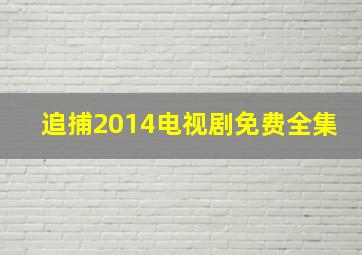 追捕2014电视剧免费全集